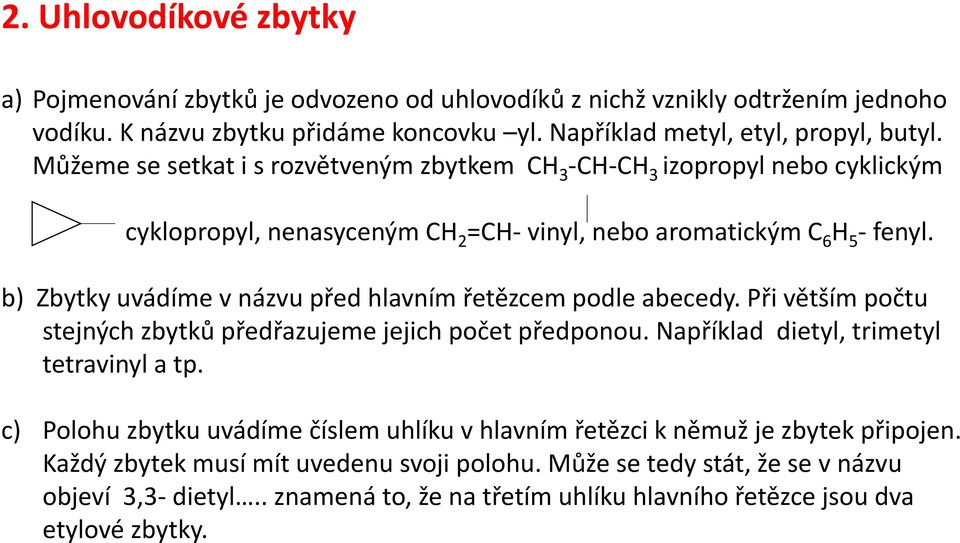 2. Uhlovodíkové zbytky

a) Pojmenování zbytků je odvozeno od uhlovodíků z nichž vznikly odtržením jednoho vodíku. K názvu zbytku přidáme koncovku –yl. Například metyl, etyl, propyl, butyl. Můžeme se setkat i s rozvětveným zbytkem $CH_3$-CH-$CH_3$ izopropyl nebo cyklickým cyklopropyl, nenasyceným $CH_2$=CH- vinyl, nebo aromatickým $C_6H_5$- fenyl.

b) Zbytky uvádíme v názvu před hlavním řetězcem podle abecedy. Při větším počtu stejných zbytků předřazujeme jejich počet předponou. Například dietyl, trimetyl tetravinyl a tp.

c) Polohu zbytku uvádíme číslem uhlíku v hlavním řetězci k němuž je zbytek připojen. Každý zbytek musí mít uvedenu svoji polohu. Může se tedy stát, že se v názvu objeví 3,3- dietyl….. znamená to, že na třetím uhlíku hlavního řetězce jsou dva etylové zbytky.